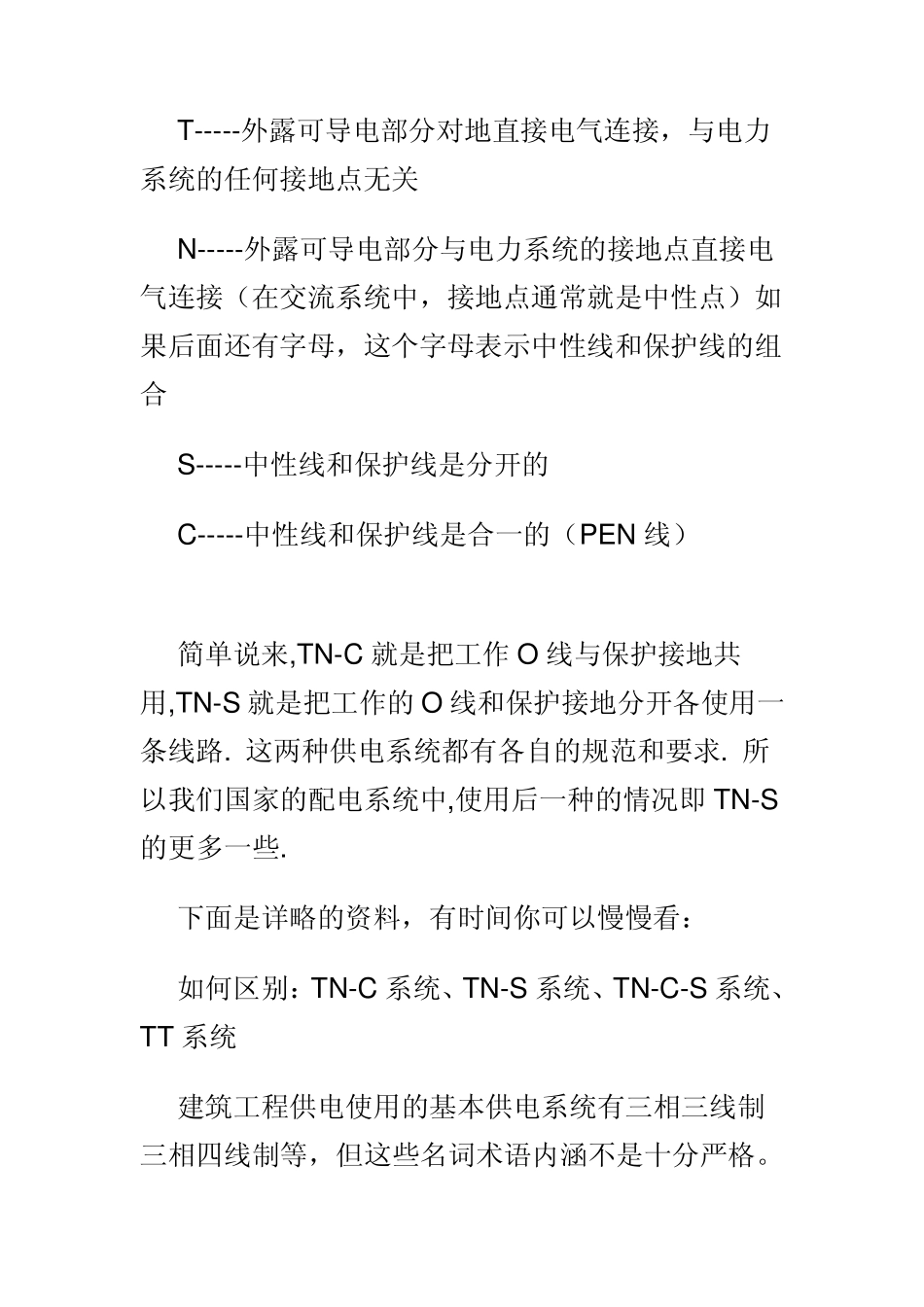 T-----外露可导电部分对地直接电气连接，与电力系统的任何接地点无关

N-----外露可导电部分与电力系统的接地点直接电气连接（在交流系统中，接地点通常就是中性点）如果后面还有字母，这个字母表示中性线和保护线的组合

S-----中性线和保护线是分开的

C-----中性线和保护线是合一的（PEN 线）

简单说来,TN-C 就是把工作 O 线与保护接地共用,TN-S 就是把工作的 O 线和保护接地分开各使用一条线路. 这两种供电系统都有各自的规范和要求. 所以我们国家的配电系统中,使用后一种的情况即 TN-S 的更多一些.

下面是详略的资料，有时间你可以慢慢看：

如何区别：TN-C 系统、TN-S 系统、TN-C-S 系统、TT 系统

建筑工程供电使用的基本供电系统有三相三线制三相四线制等，但这些名词术语内涵不是十分严格。